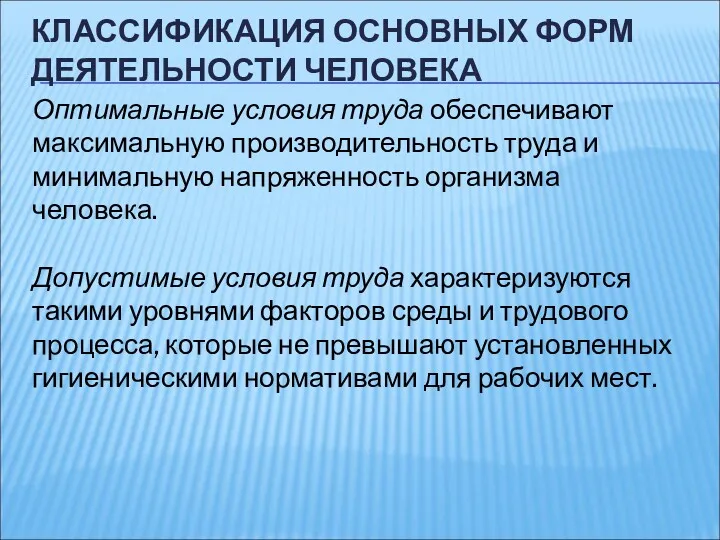 КЛАССИФИКАЦИЯ ОСНОВНЫХ ФОРМ ДЕЯТЕЛЬНОСТИ ЧЕЛОВЕКА

Оптимальные условия труда обеспечивают максимальную производительность труда и минимальную напряженность организма человека.

Допустимые условия труда характеризуются такими уровнями факторов среды и трудового процесса, которые не превышают установленных гигиеническими нормативами для рабочих мест.